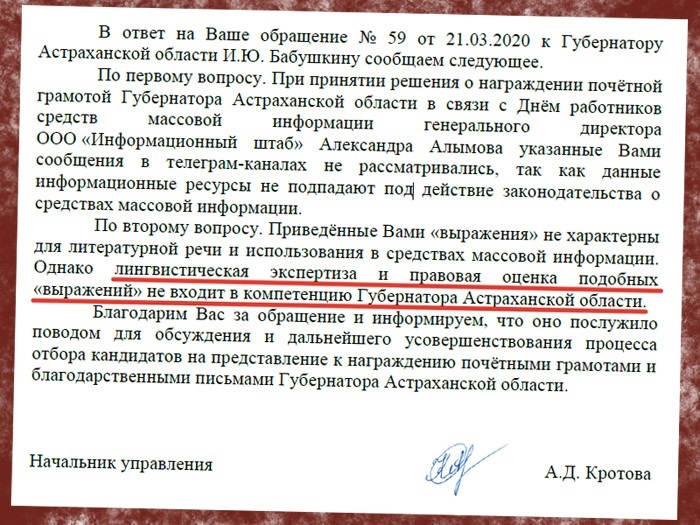 В ответ на Ваше обращение № 59 от 21.03.2020 к Губернатору Астраханской области И.Ю. Бабушкину сообщаем следующее.

По первому вопросу. При принятии решения о награждении почётной грамотой Губернатора Астраханской области в связи с Днём работников средств массовой информации генерального директора ООО «Информационный штаб» Александра Алымова указанные Вами сообщения в телеграм-каналах не рассматривались, так как данные информационные ресурсы не подпадают под действие законодательства о средствах массовой информации.

По второму вопросу. Приведённые Вами «выражения» не характерны для литературной речи и использования в средствах массовой информации. Однако лингвистическая экспертиза и правовая оценка подобных «выражений» не входит в компетенцию Губернатора Астраханской области.

Благодарим Вас за обращение и информируем, что оно послужило поводом для обсуждения и дальнейшего усовершенствования процесса отбора кандидатов на представление к награждению почётными грамотами и благодарственными письмами Губернатора Астраханской области.

Начальник управления

А.Д. Кротова